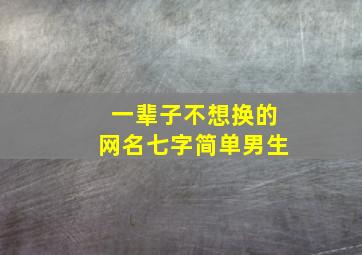 一辈子不想换的
网名七字简单男生